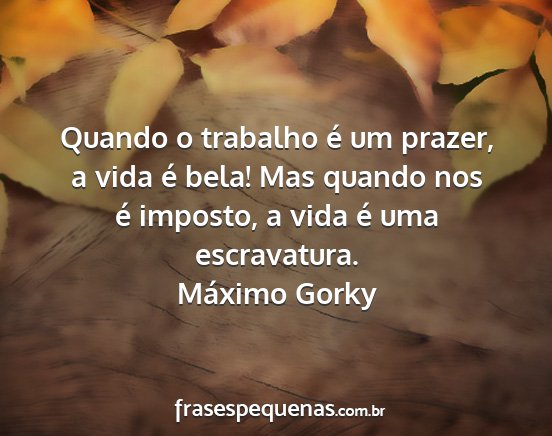 Quando o trabalho é um prazer, a vida é bela! Mas quando nos é imposto, a vida é uma escravatura.
Máximo Gorky

frasespequenas.com.br